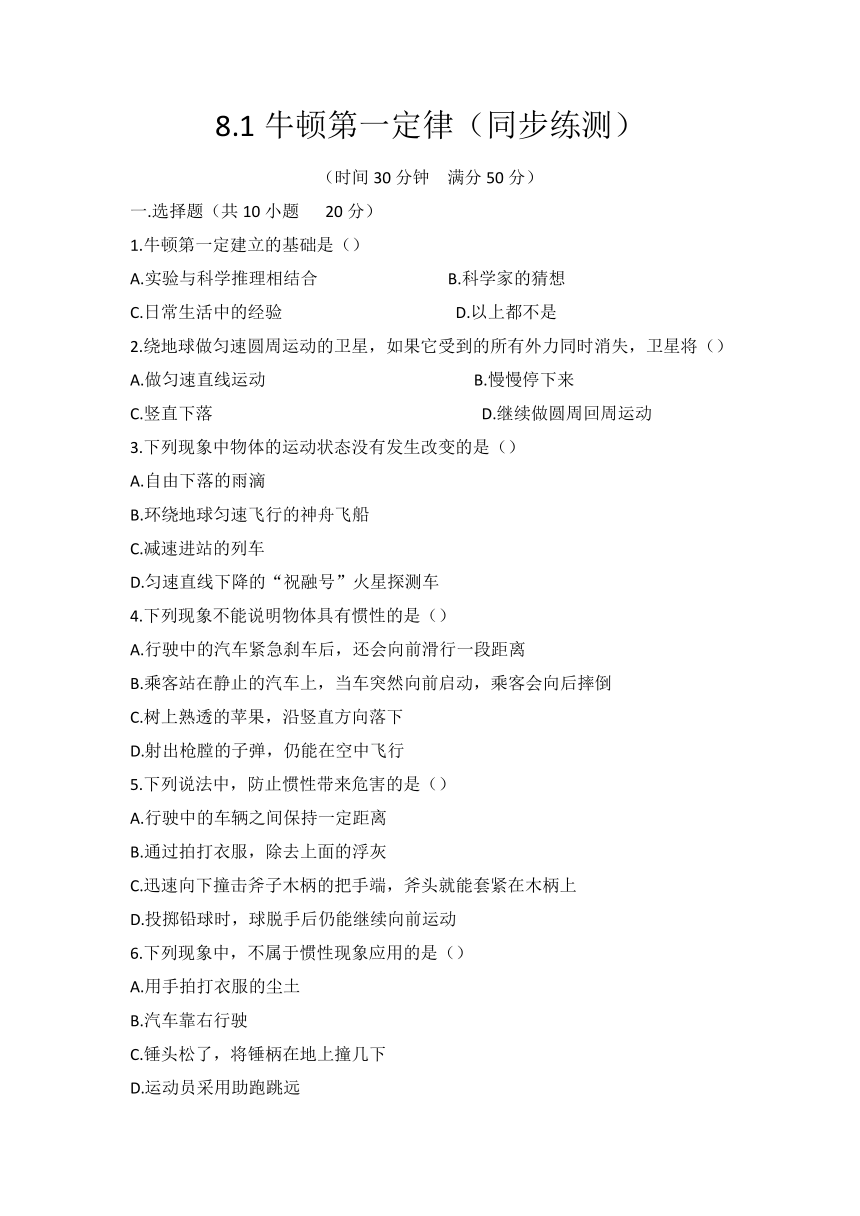 8.1 牛顿第一定律（同步练测）

（时间 30 分钟　满分 50 分）

一.选择题（共 10 小题　20 分）

1.牛顿第一定建立的基础是（）

A.实验与科学推理相结合　　B.科学家的猜想

C.日常生活中的经验　　D.以上都不是

2.绕地球做匀速圆周运动的卫星，如果它受到的所有外力同时消失，卫星将（）

A.做匀速直线运动　　B.慢慢停下来

C.竖直下落　　D.继续做圆周回周运动

3.下列现象中物体的运动状态没有发生改变的是（）

A.自由下落的雨滴

B.环绕地球匀速飞行的神舟飞船

C.减速进站的列车

D.匀速直线下降的“祝融号”火星探测车

4.下列现象不能说明物体具有惯性的是（）

A.行驶中的汽车紧急刹车后，还会向前滑行一段距离

B.乘客站在静止的汽车上，当车突然向前启动，乘客会向后摔倒

C.树上熟透的苹果，沿竖直方向落下

D.射出枪膛的子弹，仍能在空中飞行

5.下列说法中，防止惯性带来危害的是（）

A.行驶中的车辆之间保持一定距离

B.通过拍打衣服，除去上面的浮灰

C.迅速向下撞击斧子木柄的把手端，斧头就能套紧在木柄上

D.投掷铅球时，球脱手后仍能继续向前运动

6.下列现象中，不属于惯性现象应用的是（）

A.用手拍打衣服的尘土

B.汽车靠右行驶

C.锤头松了，将锤柄在地上撞几下

D.运动员采用助跑跳远